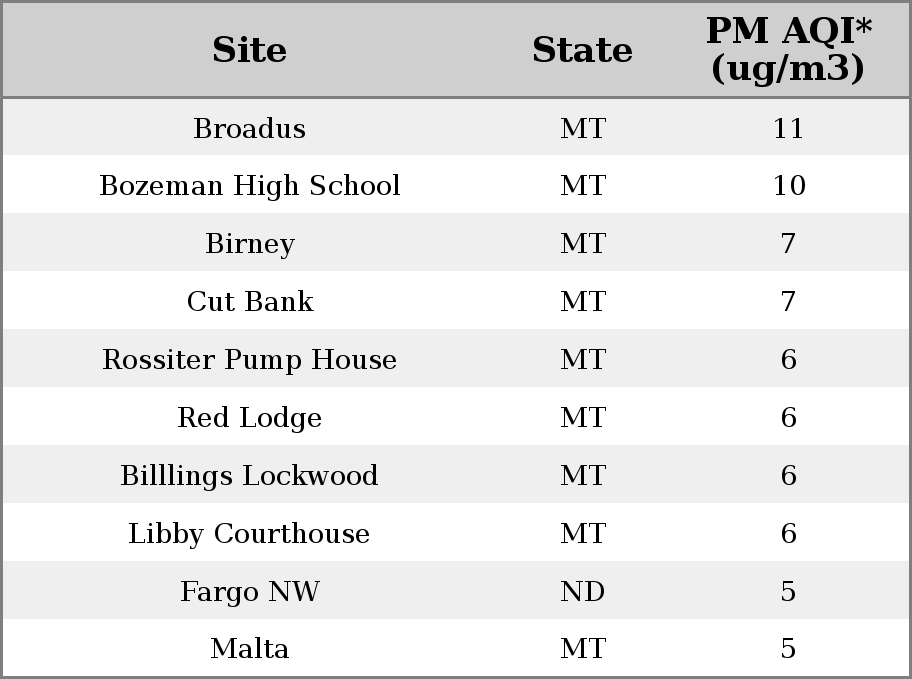 | Site | State | PM AQI* (ug/m3) |
|---|---|---|
| Broadus | MT | 11 |
| Bozeman High School | MT | 10 |
| Birney | MT | 7 |
| Cut Bank | MT | 7 |
| Rossiter Pump House | MT | 6 |
| Red Lodge | MT | 6 |
| Billlings Lockwood | MT | 6 |
| Libby Courthouse | MT | 6 |
| Fargo NW | ND | 5 |
| Malta | MT | 5 |